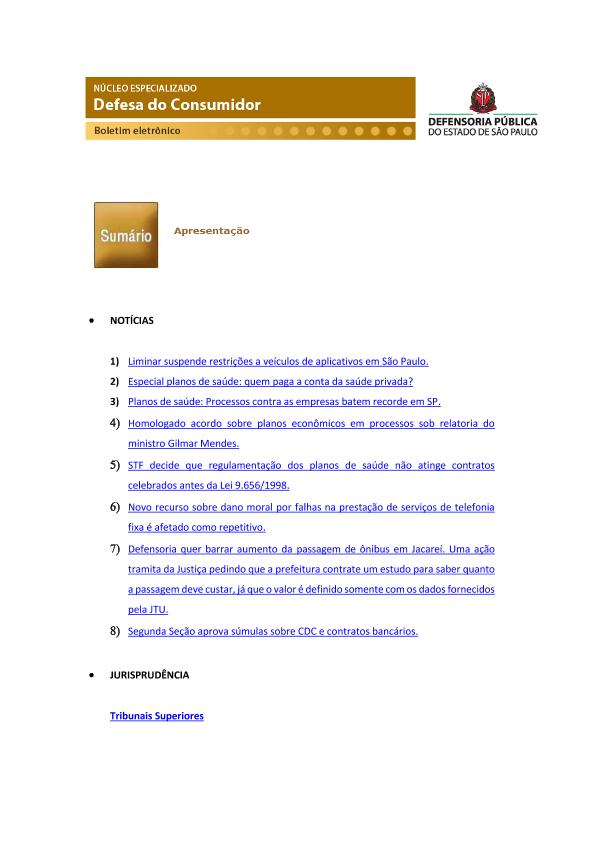 NÚCLEO ESPECIALIZADO
Defesa do Consumidor
Boletim eletrônico

DEFENSORIA PÚBLICA
DO ESTADO DE SÃO PAULO

Sumário

Apresentação

• NOTÍCIAS

1) Liminar suspende restrições a veículos de aplicativos em São Paulo.
2) Especial planos de saúde: quem paga a conta da saúde privada?
3) Planos de saúde: Processos contra as empresas batem recorde em SP.
4) Homologado acordo sobre planos econômicos em processos sob relatoria do ministro Gilmar Mendes.
5) STF decide que regulamentação dos planos de saúde não atinge contratos celebrados antes da Lei 9.656/1998.
6) Novo recurso sobre dano moral por falhas na prestação de serviços de telefonia fixa é afetado como repetitivo.
7) Defensoria quer barrar aumento da passagem de ônibus em Jacareí. Uma ação tramita da Justiça pedindo que a prefeitura contrate um estudo para saber quanto a passagem deve custar, já que o valor é definido somente com os dados fornecidos pela JTU.
8) Segunda Seção aprova súmulas sobre CDC e contratos bancários.

• JURISPRUDÊNCIA

Tribunais Superiores